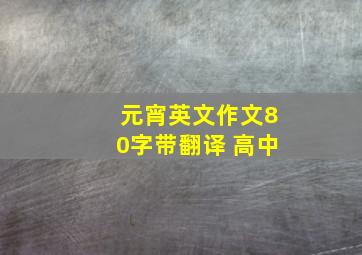 元宵英文作文80字带翻译 高中